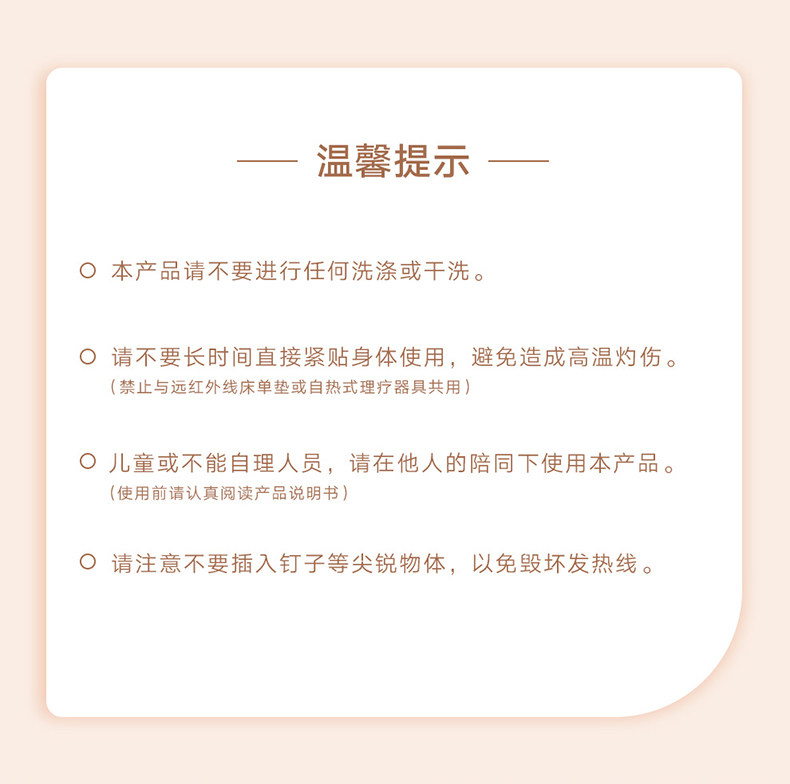 —— 温馨提示 ——

○ 本产品请不要进行任何洗涤或干洗。

○ 请不要长时间直接紧贴身体使用，避免造成高温灼伤。
（禁止与远红外线床单垫或自热式理疗器具共用）

○ 儿童或不能自理人员，请在他人的陪同下使用本产品。
（使用前请认真阅读产品说明书）

○ 请注意不要插入钉子等尖锐物体，以免毁坏发热线。